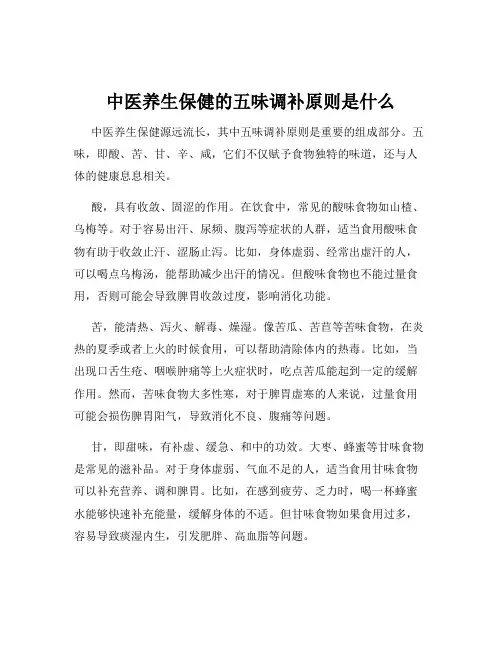 中医养生保健的五味调补原则是什么

中医养生保健源远流长，其中五味调补原则是重要的组成部分。五味，即酸、苦、甘、辛、咸，它们不仅赋予食物独特的味道，还与人体的健康息息相关。

酸，具有收敛、固涩的作用。在饮食中，常见的酸味食物如山楂、乌梅等。对于容易出汗、尿频、腹泻等症状的人群，适当食用酸味食物有助于收敛止汗、涩肠止泻。比如，身体虚弱、经常出虚汗的人，可以喝点乌梅汤，能帮助减少出汗的情况。但酸味食物也不能过量食用，否则可能会导致脾胃收敛过度，影响消化功能。

苦，能清热、泻火、解毒、燥湿。像苦瓜、苦苣等苦味食物，在炎热的夏季或者上火的时候食用，可以帮助清除体内的热毒。比如，当出现口舌生疮、咽喉肿痛等上火症状时，吃点苦瓜能起到一定的缓解作用。然而，苦味食物大多性寒，对于脾胃虚寒的人来说，过量食用可能会损伤脾胃阳气，导致消化不良、腹痛等问题。

甘，即甜味，有补虚、缓急、和中的功效。大枣、蜂蜜等甘味食物是常见的滋补品。对于身体虚弱、气血不足的人，适当食用甘味食物可以补充营养、调和脾胃。比如，在感到疲劳、乏力时，喝一杯蜂蜜水能够快速补充能量，缓解身体的不适。但甘味食物如果食用过多，容易导致痰湿内生，引发肥胖、高血脂等问题。